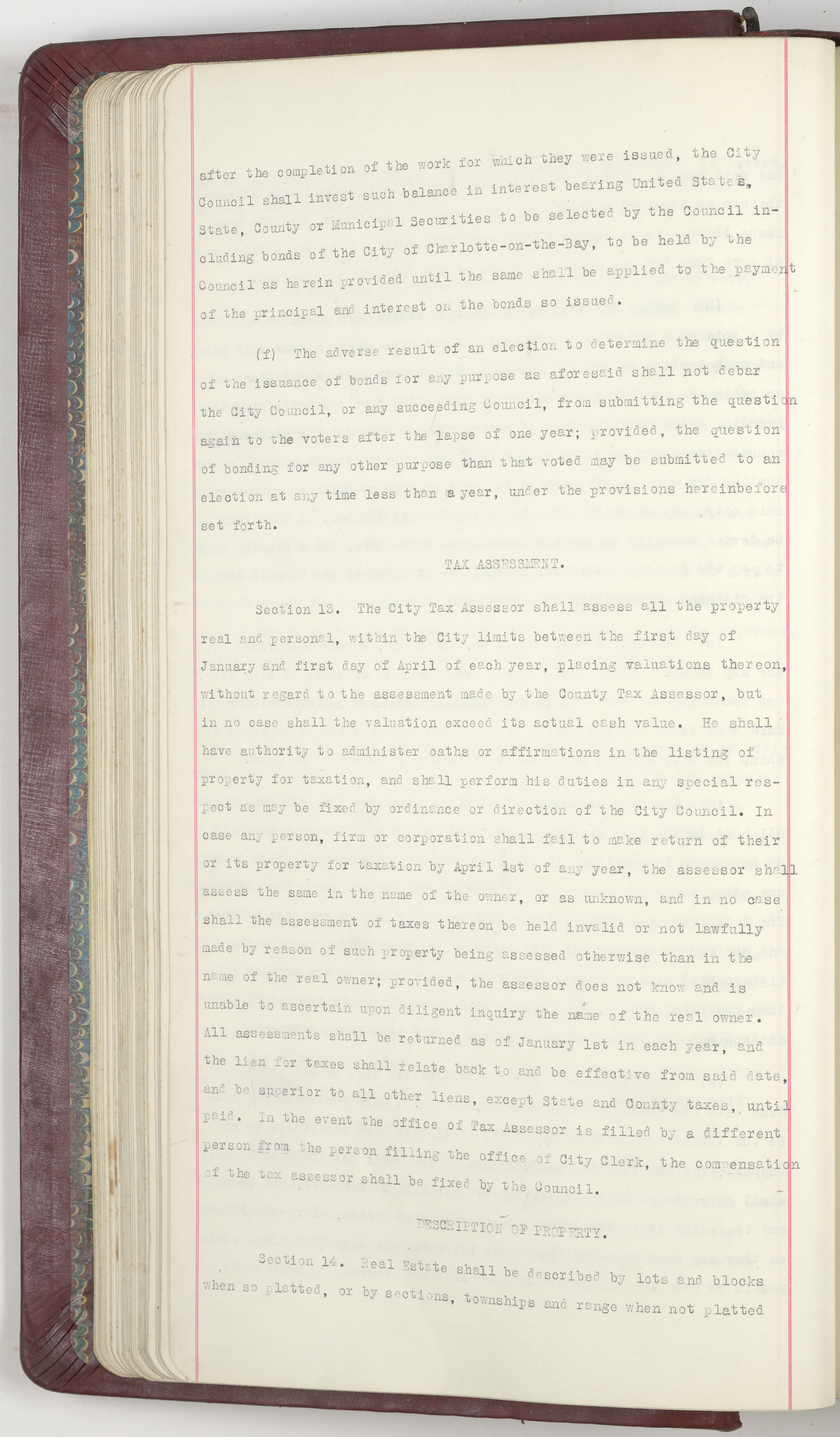 after the completion of the work for which they were issued, the City Council shall invest such balance in interest bearing United States, State, County or Municipal Securities to be selected by the Council including bonds of the City of Charlotte-on-the-Bay, to be held by the Council as herein provided until the same shall be applied to the payment of the principal and interest on the bonds so issued.

(f) The adverse result of an election to determine the question of the issuance of bonds for any purpose as aforesaid shall not debar the City Council, or any succeeding Council, from submitting the question again to the voters after the lapse of one year; provided, the question of bonding for any other purpose than that voted may be submitted to an election at any time less than a year, under the provisions hereinbefore set forth.

TAX ASSESSMENT.

Section 13. The City Tax Assessor shall assess all the property real and personal, within the City limits between the first day of January and first day of April of each year, placing valuations thereon, without regard to the assessment made by the County Tax Assessor, but in no case shall the valuation exceed its actual cash value. He shall have authority to administer oaths or affirmations in the listing of property for taxation, and shall perform his duties in any special respect as may be fixed by ordinance or direction of the City Council. In case any person, firm or corporation shall fail to make return of their or its property for taxation by April 1st of any year, the assessor shall assess the same in the name of the owner, or as unknown, and in no case shall the assessment of taxes thereon be held invalid or not lawfully made by reason of such property being assessed otherwise than in the name of the real owner; provided, the assessor does not know and is unable to ascertain upon diligent inquiry the name of the real owner. All assessments shall be returned as of January 1st in each year, and the lien for taxes shall relate back to and be effective from said date, and be superior to all other liens, except State and County taxes, until paid. In the event the office of Tax Assessor is filled by a different person from the person filling the office of City Clerk, the compensation of the tax assessor shall be fixed by the Council.

DESCRIPTION OF PROPERTY.

Section 14. Real Estate shall be described by lots and blocks when so platted, or by sections, townships and range when not platted